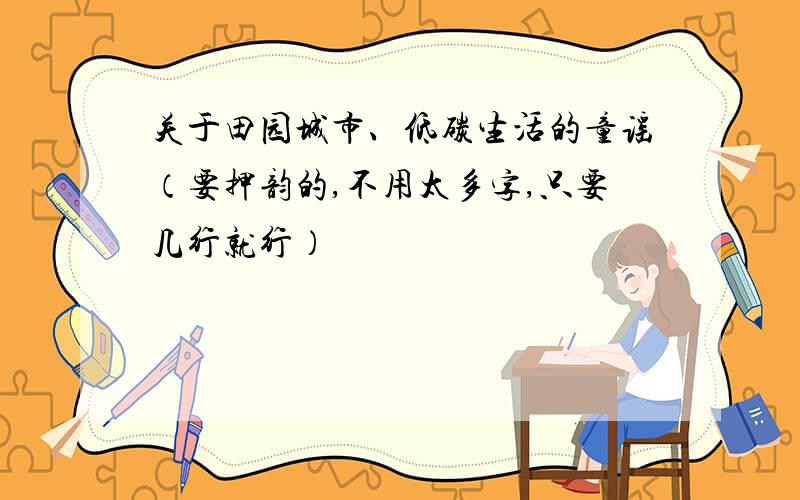 关于田园城市、低碳生活的童谣（要押韵的,不用太多字,只要几行就行）